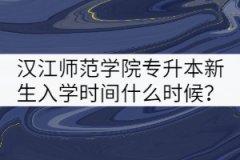 汉江师范学院专升本新生入学时间什么时候?